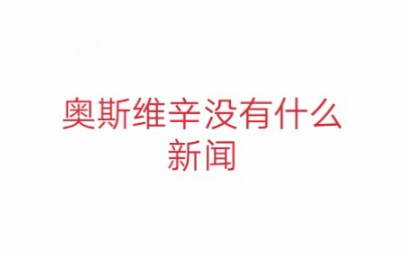 奥斯维辛没有什么新闻